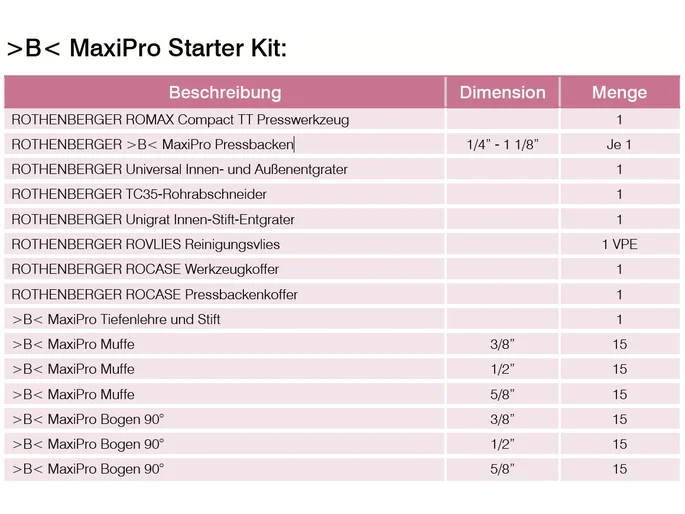 >B< MaxiPro Starter Kit:

| Beschreibung | Dimension | Menge |
|---|---|---|
| ROTHENBERGER ROMAX Compact TT Presswerkzeug | | 1 |
| ROTHENBERGER >B< MaxiPro Pressbacken | 1/4" - 1 1/8" | Je 1 |
| ROTHENBERGER Universal Innen- und Außenentgrater | | 1 |
| ROTHENBERGER TC35-Rohrabschneider | | 1 |
| ROTHENBERGER Unigrat Innen-Stift-Entgrater | | 1 |
| ROTHENBERGER ROVLIES Reinigungsvlies | | 1 VPE |
| ROTHENBERGER ROCASE Werkzeugkoffer | | 1 |
| ROTHENBERGER ROCASE Pressbackenkoffer | | 1 |
| >B< MaxiPro Tiefenlehre und Stift | | 1 |
| >B< MaxiPro Muffe | 3/8" | 15 |
| >B< MaxiPro Muffe | 1/2" | 15 |
| >B< MaxiPro Muffe | 5/8" | 15 |
| >B< MaxiPro Bogen 90° | 3/8" | 15 |
| >B< MaxiPro Bogen 90° | 1/2" | 15 |
| >B< MaxiPro Bogen 90° | 5/8" | 15 |